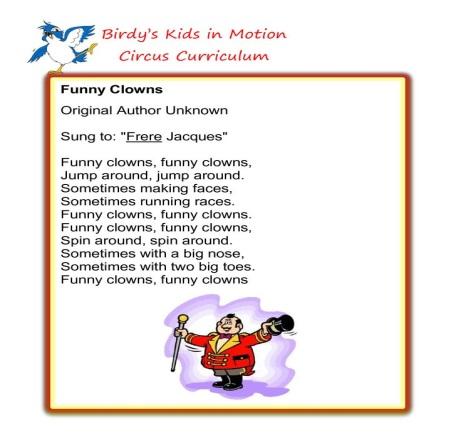 Birdy's Kids in Motion
Circus Curriculum

Funny Clowns

Original Author Unknown

Sung to: "Frere Jacques"

Funny clowns, funny clowns,
Jump around, jump around.
Sometimes making faces,
Sometimes running races.
Funny clowns, funny clowns.
Funny clowns, funny clowns,
Spin around, spin around.
Sometimes with a big nose,
Sometimes with two big toes.
Funny clowns, funny clowns